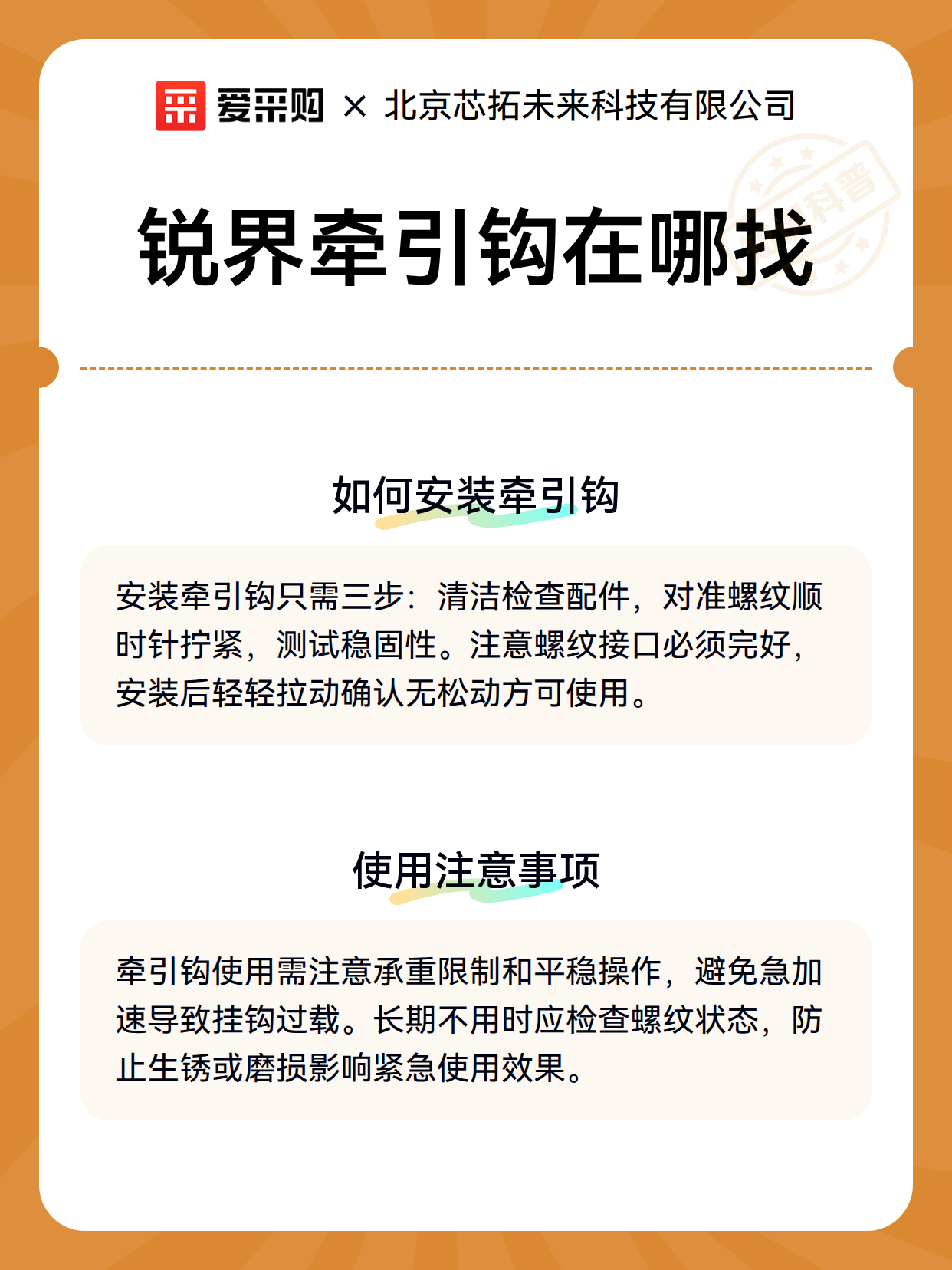 爱采购 × 北京芯拓未来科技有限公司

科普

锐界牵引钩在哪找

如何安装牵引钩

安装牵引钩只需三步：清洁检查配件，对准螺纹顺时针拧紧，测试稳固性。注意螺纹接口必须完好，安装后轻轻拉动确认无松动方可使用。

使用注意事项

牵引钩使用需注意承重限制和平稳操作，避免急加速导致挂钩过载。长期不用时应检查螺纹状态，防止生锈或磨损影响紧急使用效果。